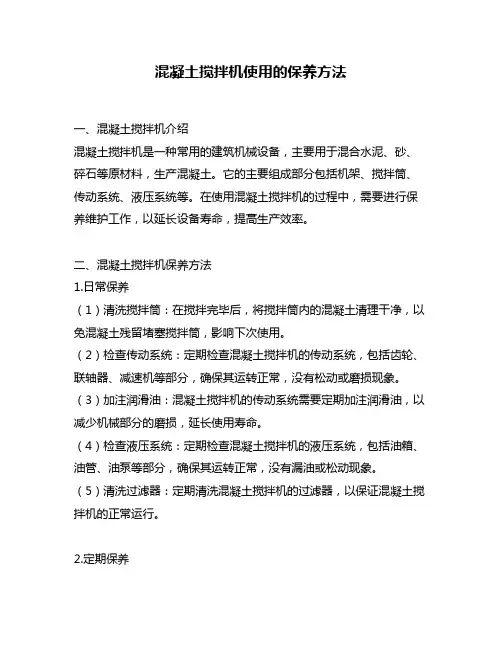 混凝土搅拌机使用的保养方法

一、混凝土搅拌机介绍
混凝土搅拌机是一种常用的建筑机械设备，主要用于混合水泥、砂、碎石等原材料，生产混凝土。它的主要组成部分包括机架、搅拌筒、传动系统、液压系统等。在使用混凝土搅拌机的过程中，需要进行保养维护工作，以延长设备寿命，提高生产效率。

二、混凝土搅拌机保养方法
1.日常保养
（1）清洗搅拌筒：在搅拌完毕后，将搅拌筒内的混凝土清理干净，以免混凝土残留堵塞搅拌筒，影响下次使用。
（2）检查传动系统：定期检查混凝土搅拌机的传动系统，包括齿轮、联轴器、减速机等部分，确保其运转正常，没有松动或磨损现象。
（3）加注润滑油：混凝土搅拌机的传动系统需要定期加注润滑油，以减少机械部分的磨损，延长使用寿命。
（4）检查液压系统：定期检查混凝土搅拌机的液压系统，包括油箱、油管、油泵等部分，确保其运转正常，没有漏油或松动现象。
（5）清洗过滤器：定期清洗混凝土搅拌机的过滤器，以保证混凝土搅拌机的正常运行。

2.定期保养